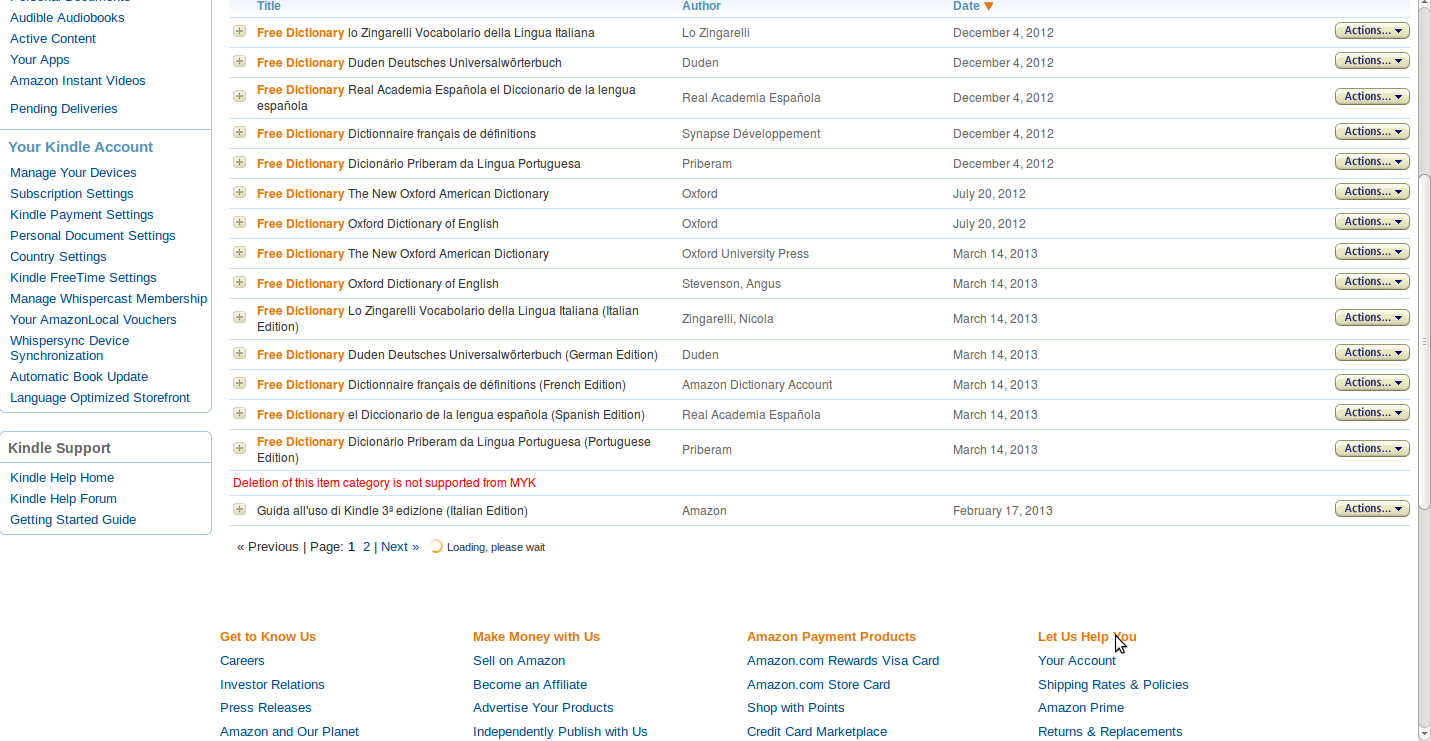 Audible Audiobooks
Active Content
Your Apps
Amazon Instant Videos

Pending Deliveries

Your Kindle Account
Manage Your Devices
Subscription Settings
Kindle Payment Settings
Personal Document Settings
Country Settings
Kindle FreeTime Settings
Manage Whispercast Membership
Your AmazonLocal Vouchers
Whispersync Device Synchronization
Automatic Book Update
Language Optimized Storefront

Kindle Support
Kindle Help Home
Kindle Help Forum
Getting Started Guide

| Title | Author | Date ▼ | |
|---|---|---|---|
| Free Dictionary lo Zingarelli Vocabolario della Lingua Italiana | Lo Zingarelli | December 4, 2012 | Actions... |
| Free Dictionary Duden Deutsches Universalwörterbuch | Duden | December 4, 2012 | Actions... |
| Free Dictionary Real Academia Española el Diccionario de la lengua española | Real Academia Española | December 4, 2012 | Actions... |
| Free Dictionary Dictionnaire français de définitions | Synapse Développement | December 4, 2012 | Actions... |
| Free Dictionary Dicionário Priberam da Língua Portuguesa | Priberam | December 4, 2012 | Actions... |
| Free Dictionary The New Oxford American Dictionary | Oxford | July 20, 2012 | Actions... |
| Free Dictionary Oxford Dictionary of English | Oxford | July 20, 2012 | Actions... |
| Free Dictionary The New Oxford American Dictionary | Oxford University Press | March 14, 2013 | Actions... |
| Free Dictionary Oxford Dictionary of English | Stevenson, Angus | March 14, 2013 | Actions... |
| Free Dictionary Lo Zingarelli Vocabolario della Lingua Italiana (Italian Edition) | Zingarelli, Nicola | March 14, 2013 | Actions... |
| Free Dictionary Duden Deutsches Universalwörterbuch (German Edition) | Duden | March 14, 2013 | Actions... |
| Free Dictionary Dictionnaire français de définitions (French Edition) | Amazon Dictionary Account | March 14, 2013 | Actions... |
| Free Dictionary el Diccionario de la lengua española (Spanish Edition) | Real Academia Española | March 14, 2013 | Actions... |
| Free Dictionary Dicionário Priberam da Língua Portuguesa (Portuguese Edition) | Priberam | March 14, 2013 | Actions... |
| Deletion of this item category is not supported from MYK | | | |
| Guida all'uso di Kindle 3ª edizione (Italian Edition) | Amazon | February 17, 2013 | Actions... |

« Previous | Page: 1 2 | Next » Loading, please wait

Get to Know Us
Careers
Investor Relations
Press Releases
Amazon and Our Planet

Make Money with Us
Sell on Amazon
Become an Affiliate
Advertise Your Products
Independently Publish with Us

Amazon Payment Products
Amazon.com Rewards Visa Card
Amazon.com Store Card
Shop with Points
Credit Card Marketplace

Let Us Help You
Your Account
Shipping Rates & Policies
Amazon Prime
Returns & Replacements